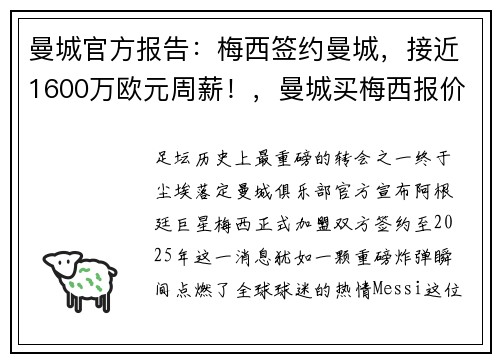 曼城官方报告：梅西签约曼城，接近1600万欧元周薪！，曼城买梅西报价

足坛历史上最重磅的转会之一终于尘埃落定曼城俱乐部官方宣布阿根廷巨星梅西正式加盟双方签约至2025年这一消息犹如一颗重磅炸弹瞬间点燃了全球球迷的热情Messi这位